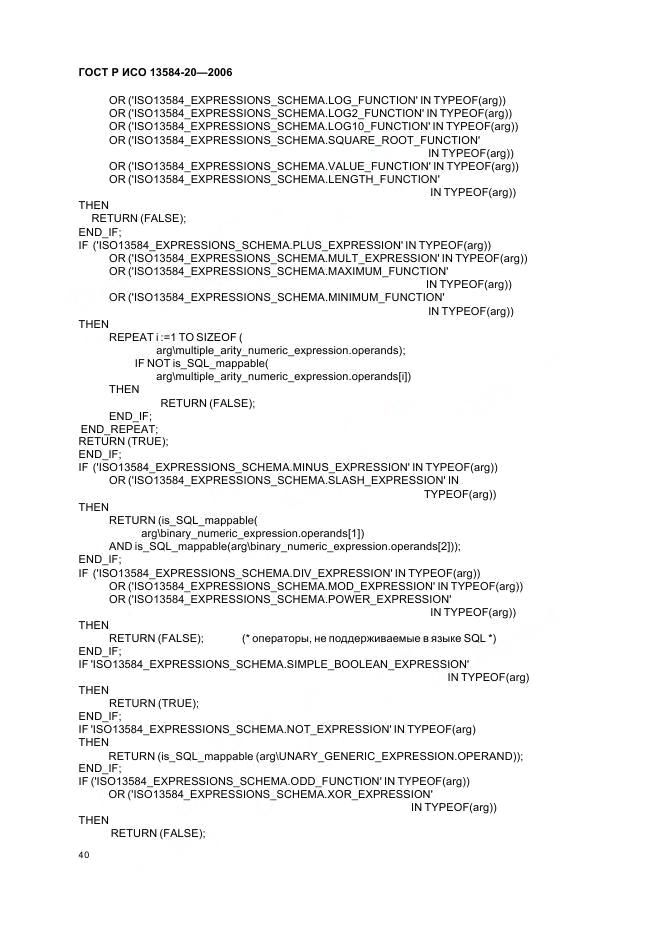 ГОСТ Р ИСО 13584-20—2006

OR ('ISO13584_EXPRESSIONS_SCHEMA.LOG_FUNCTION' IN TYPEOF(arg))
OR ('ISO13584_EXPRESSIONS_SCHEMA.LOG2_FUNCTION' IN TYPEOF(arg))
OR ('ISO13584_EXPRESSIONS_SCHEMA.LOG10_FUNCTION' IN TYPEOF(arg))
OR ('ISO13584_EXPRESSIONS_SCHEMA.SQUARE_ROOT_FUNCTION'
IN TYPEOF(arg))
OR ('ISO13584_EXPRESSIONS_SCHEMA.VALUE_FUNCTION' IN TYPEOF(arg))
OR ('ISO13584_EXPRESSIONS_SCHEMA.LENGTH_FUNCTION'
IN TYPEOF(arg))
THEN
RETURN (FALSE);
END_IF;
IF ('ISO13584_EXPRESSIONS_SCHEMA.PLUS_EXPRESSION' IN TYPEOF(arg))
OR ('ISO13584_EXPRESSIONS_SCHEMA.MULT_EXPRESSION' IN TYPEOF(arg))
OR ('ISO13584_EXPRESSIONS_SCHEMA.MAXIMUM_FUNCTION'
IN TYPEOF(arg))
OR ('ISO13584_EXPRESSIONS_SCHEMA.MINIMUM_FUNCTION'
IN TYPEOF(arg))
THEN
REPEAT i :=1 TO SIZEOF (
arg\multiple_arity_numeric_expression.operands);
IF NOT is_SQL_mappable(
arg\multiple_arity_numeric_expression.operands[i])
THEN
RETURN (FALSE);
END_IF;
END_REPEAT;
RETURN (TRUE);
END_IF;
IF ('ISO13584_EXPRESSIONS_SCHEMA.MINUS_EXPRESSION' IN TYPEOF(arg))
OR ('ISO13584_EXPRESSIONS_SCHEMA.SLASH_EXPRESSION' IN
TYPEOF(arg))
THEN
RETURN (is_SQL_mappable(
arg\binary_numeric_expression.operands[1])
AND is_SQL_mappable(arg\binary_numeric_expression.operands[2]));
END_IF;
IF ('ISO13584_EXPRESSIONS_SCHEMA.DIV_EXPRESSION' IN TYPEOF(arg))
OR ('ISO13584_EXPRESSIONS_SCHEMA.MOD_EXPRESSION' IN TYPEOF(arg))
OR ('ISO13584_EXPRESSIONS_SCHEMA.POWER_EXPRESSION'
IN TYPEOF(arg))
THEN
RETURN (FALSE); (* операторы, не поддерживаемые в языке SQL *)
END_IF;
IF 'ISO13584_EXPRESSIONS_SCHEMA.SIMPLE_BOOLEAN_EXPRESSION'
IN TYPEOF(arg)
THEN
RETURN (TRUE);
END_IF;
IF 'ISO13584_EXPRESSIONS_SCHEMA.NOT_EXPRESSION' IN TYPEOF(arg)
THEN
RETURN (is_SQL_mappable (arg\UNARY_GENERIC_EXPRESSION.OPERAND));
END_IF;
IF ('ISO13584_EXPRESSIONS_SCHEMA.ODD_FUNCTION' IN TYPEOF(arg))
OR ('ISO13584_EXPRESSIONS_SCHEMA.XOR_EXPRESSION'
IN TYPEOF(arg))
THEN
RETURN (FALSE);

40